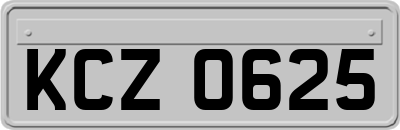 KCZ 0625